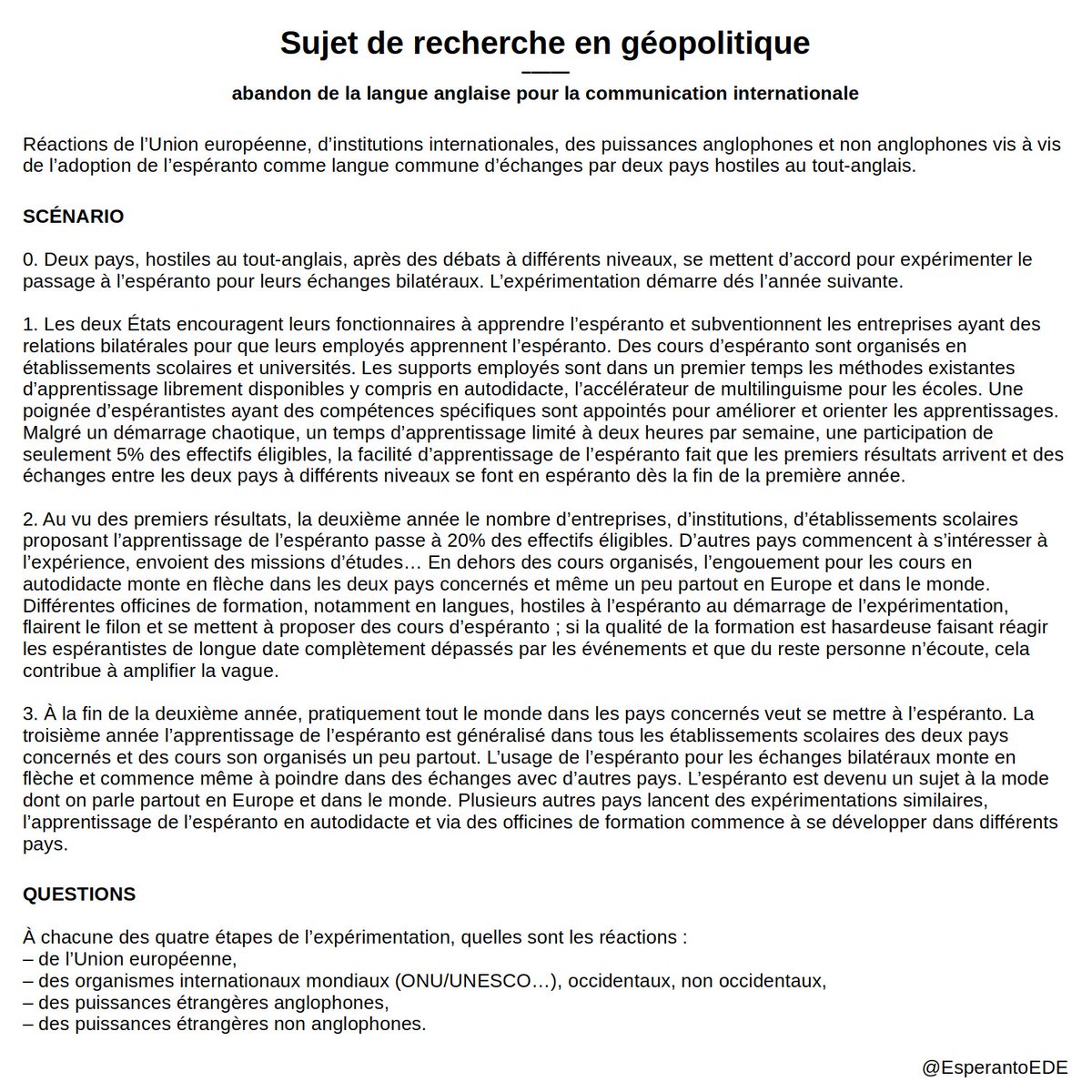 Sujet de recherche en géopolitique
——
abandon de la langue anglaise pour la communication internationale

Réactions de l'Union européenne, d'institutions internationales, des puissances anglophones et non anglophones vis à vis de l'adoption de l'espéranto comme langue commune d'échanges par deux pays hostiles au tout-anglais.

SCÉNARIO

0. Deux pays, hostiles au tout-anglais, après des débats à différents niveaux, se mettent d'accord pour expérimenter le passage à l'espéranto pour leurs échanges bilatéraux. L'expérimentation démarre dés l'année suivante.

1. Les deux États encouragent leurs fonctionnaires à apprendre l'espéranto et subventionnent les entreprises ayant des relations bilatérales pour que leurs employés apprennent l'espéranto. Des cours d'espéranto sont organisés en établissements scolaires et universités. Les supports employés sont dans un premier temps les méthodes existantes d'apprentissage librement disponibles y compris en autodidacte, l'accélérateur de multilinguisme pour les écoles. Une poignée d'espérantistes ayant des compétences spécifiques sont appointés pour améliorer et orienter les apprentissages. Malgré un démarrage chaotique, un temps d'apprentissage limité à deux heures par semaine, une participation de seulement 5% des effectifs éligibles, la facilité d'apprentissage de l'espéranto fait que les premiers résultats arrivent et des échanges entre les deux pays à différents niveaux se font en espéranto dès la fin de la première année.

2. Au vu des premiers résultats, la deuxième année le nombre d'entreprises, d'institutions, d'établissements scolaires proposant l'apprentissage de l'espéranto passe à 20% des effectifs éligibles. D'autres pays commencent à s'intéresser à l'expérience, envoient des missions d'études… En dehors des cours organisés, l'engouement pour les cours en autodidacte monte en flèche dans les deux pays concernés et même un peu partout en Europe et dans le monde. Différentes officines de formation, notamment en langues, hostiles à l'espéranto au démarrage de l'expérimentation, flairent le filon et se mettent à proposer des cours d'espéranto ; si la qualité de la formation est hasardeuse faisant réagir les espérantistes de longue date complètement dépassés par les événements et que du reste personne n'écoute, cela contribue à amplifier la vague.

3. À la fin de la deuxième année, pratiquement tout le monde dans les pays concernés veut se mettre à l'espéranto. La troisième année l'apprentissage de l'espéranto est généralisé dans tous les établissements scolaires des deux pays concernés et des cours son organisés un peu partout. L'usage de l'espéranto pour les échanges bilatéraux monte en flèche et commence même à poindre dans des échanges avec d'autres pays. L'espéranto est devenu un sujet à la mode dont on parle partout en Europe et dans le monde. Plusieurs autres pays lancent des expérimentations similaires, l'apprentissage de l'espéranto en autodidacte et via des officines de formation commence à se développer dans différents pays.

QUESTIONS

À chacune des quatre étapes de l'expérimentation, quelles sont les réactions :
– de l'Union européenne,
– des organismes internationaux mondiaux (ONU/UNESCO…), occidentaux, non occidentaux,
– des puissances étrangères anglophones,
– des puissances étrangères non anglophones.

@EsperantoEDE